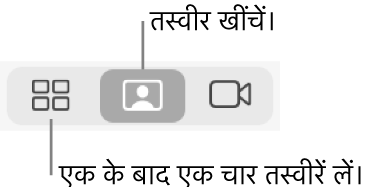 तस्वीर खींचें।

एक के बाद एक चार तस्वीरें लें।